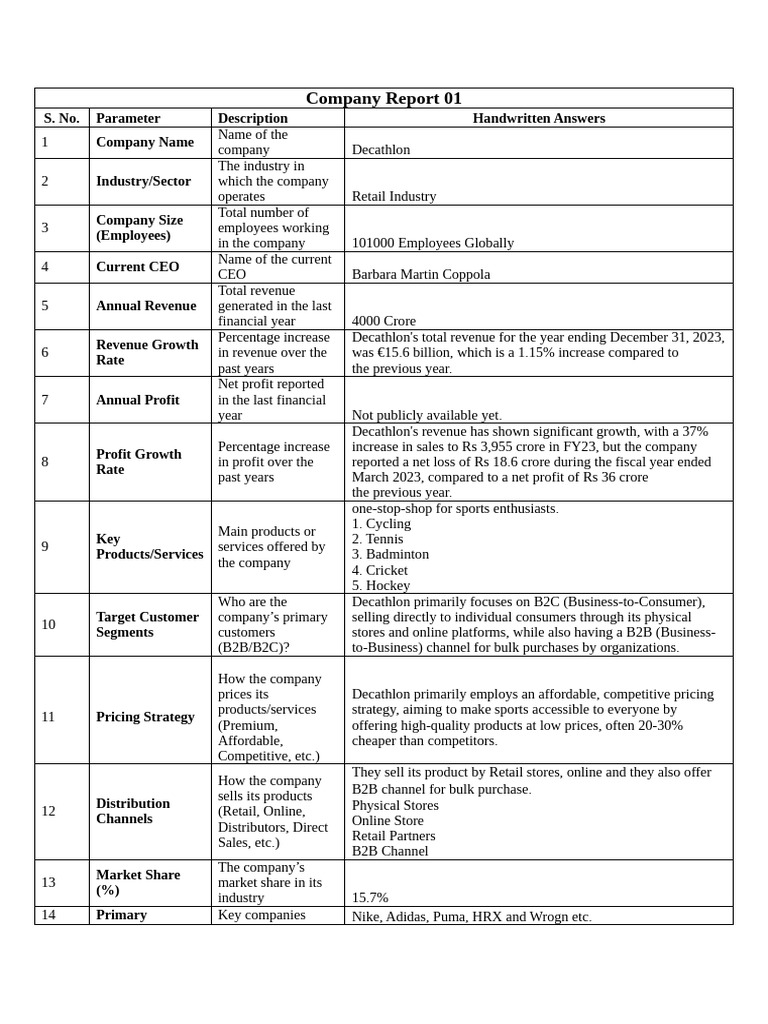 Company Report 01

| S. No. | Parameter | Description | Handwritten Answers |
|---|---|---|---|
| 1 | Company Name | Name of the company | Decathlon |
| 2 | Industry/Sector | The industry in which the company operates | Retail Industry |
| 3 | Company Size (Employees) | Total number of employees working in the company | 101000 Employees Globally |
| 4 | Current CEO | Name of the current CEO | Barbara Martin Coppola |
| 5 | Annual Revenue | Total revenue generated in the last financial year | 4000 Crore |
| 6 | Revenue Growth Rate | Percentage increase in revenue over the past years | Decathlon's total revenue for the year ending December 31, 2023, was €15.6 billion, which is a 1.15% increase compared to the previous year. |
| 7 | Annual Profit | Net profit reported in the last financial year | Not publicly available yet. |
| 8 | Profit Growth Rate | Percentage increase in profit over the past years | Decathlon's revenue has shown significant growth, with a 37% increase in sales to Rs 3,955 crore in FY23, but the company reported a net loss of Rs 18.6 crore during the fiscal year ended March 2023, compared to a net profit of Rs 36 crore the previous year. |
| 9 | Key Products/Services | Main products or services offered by the company | one-stop-shop for sports enthusiasts. 1. Cycling 2. Tennis 3. Badminton 4. Cricket 5. Hockey |
| 10 | Target Customer Segments | Who are the company's primary customers (B2B/B2C)? | Decathlon primarily focuses on B2C (Business-to-Consumer), selling directly to individual consumers through its physical stores and online platforms, while also having a B2B (Business-to-Business) channel for bulk purchases by organizations. |
| 11 | Pricing Strategy | How the company prices its products/services (Premium, Affordable, Competitive, etc.) | Decathlon primarily employs an affordable, competitive pricing strategy, aiming to make sports accessible to everyone by offering high-quality products at low prices, often 20-30% cheaper than competitors. |
| 12 | Distribution Channels | How the company sells its products (Retail, Online, Distributors, Direct Sales, etc.) | They sell its product by Retail stores, online and they also offer B2B channel for bulk purchase. Physical Stores Online Store Retail Partners B2B Channel |
| 13 | Market Share (%) | The company's market share in its industry | 15.7% |
| 14 | Primary | Key companies | Nike, Adidas, Puma, HRX and Wrogn etc. |